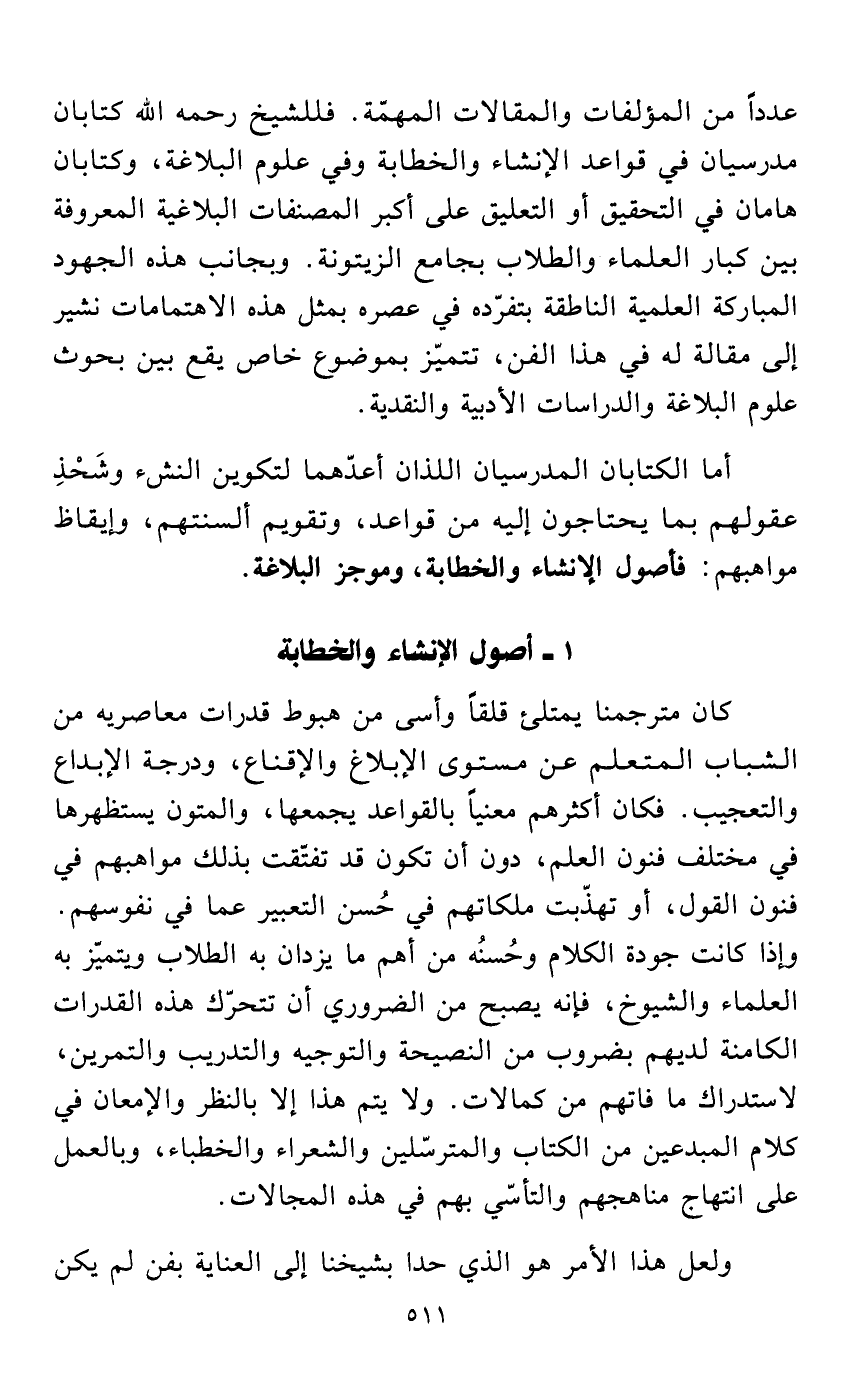 عدداً من المؤلفات والمقالات المهمّة. فللشيخ رحمه الله كتابان مدرسيان في قواعد الإنشاء والخطابة وفي علوم البلاغة، وكتابان هامان في التحقيق أو التعليق على أكبر المصنفات البلاغية المعروفة بين كبار العلماء والطلاب بجامع الزيتونة. وبجانب هذه الجهود المباركة العلمية الناطقة بتفرّده في عصره بمثل هذه الاهتمامات نشير إلى مقالة له في هذا الفن، تتميّز بموضوع خاص يقع بين بحوث علوم البلاغة والدراسات الأدبية والنقدية.

أما الكتابان المدرسيان اللذان أعدّهما لتكوين النشء وشَحْذِ عقولهم بما يحتاجون إليه من قواعد، وتقويم ألسنتهم، وإيقاظ مواهبهم: فأصول الإنشاء والخطابة، وموجز البلاغة.

١ ـ أصول الإنشاء والخطابة

كان مترجمنا يمتلئ قلقاً وأسى من هبوط قدرات معاصريه من الشباب المتعلم عن مستوى الإبلاغ والإقناع، ودرجة الإبداع والتعجيب. فكان أكثرهم معنياً بالقواعد يجمعها، والمتون يستظهرها في مختلف فنون العلم، دون أن تكون قد تفتّقت بذلك مواهبهم في فنون القول، أو تهذّبت ملكاتهم في حُسن التعبير عما في نفوسهم. وإذا كانت جودة الكلام وحُسنُه من أهم ما يزدان به الطلاب ويتميّز به العلماء والشيوخ، فإنه يصبح من الضروري أن تتحرّك هذه القدرات الكامنة لديهم بضروب من النصيحة والتوجيه والتدريب والتمرين، لاستدراك ما فاتهم من كمالات. ولا يتم هذا إلا بالنظر والإمعان في كلام المبدعين من الكتاب والمترسّلين والشعراء والخطباء، وبالعمل على انتهاج مناهجهم والتأسّي بهم في هذه المجالات.

ولعل هذا الأمر هو الذي حدا بشيخنا إلى العناية بفن لم يكن

٥١١